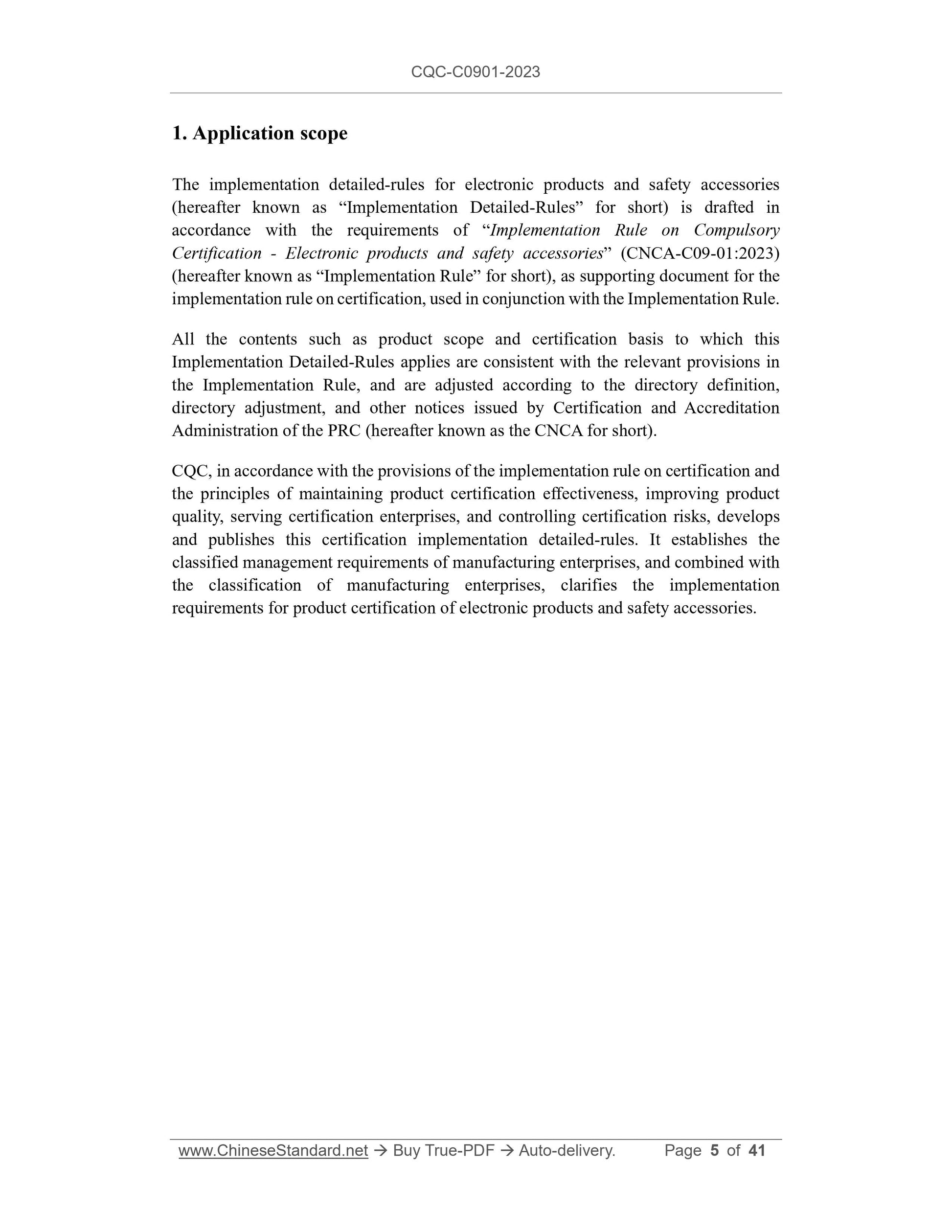 CQC-C0901-2023

1. Application scope

The implementation detailed-rules for electronic products and safety accessories (hereafter known as “Implementation Detailed-Rules” for short) is drafted in accordance with the requirements of “Implementation Rule on Compulsory Certification - Electronic products and safety accessories” (CNCA-C09-01:2023) (hereafter known as “Implementation Rule” for short), as supporting document for the implementation rule on certification, used in conjunction with the Implementation Rule.

All the contents such as product scope and certification basis to which this Implementation Detailed-Rules applies are consistent with the relevant provisions in the Implementation Rule, and are adjusted according to the directory definition, directory adjustment, and other notices issued by Certification and Accreditation Administration of the PRC (hereafter known as the CNCA for short).

CQC, in accordance with the provisions of the implementation rule on certification and the principles of maintaining product certification effectiveness, improving product quality, serving certification enterprises, and controlling certification risks, develops and publishes this certification implementation detailed-rules. It establishes the classified management requirements of manufacturing enterprises, and combined with the classification of manufacturing enterprises, clarifies the implementation requirements for product certification of electronic products and safety accessories.

www.ChineseStandard.net → Buy True-PDF → Auto-delivery. Page 5 of 41